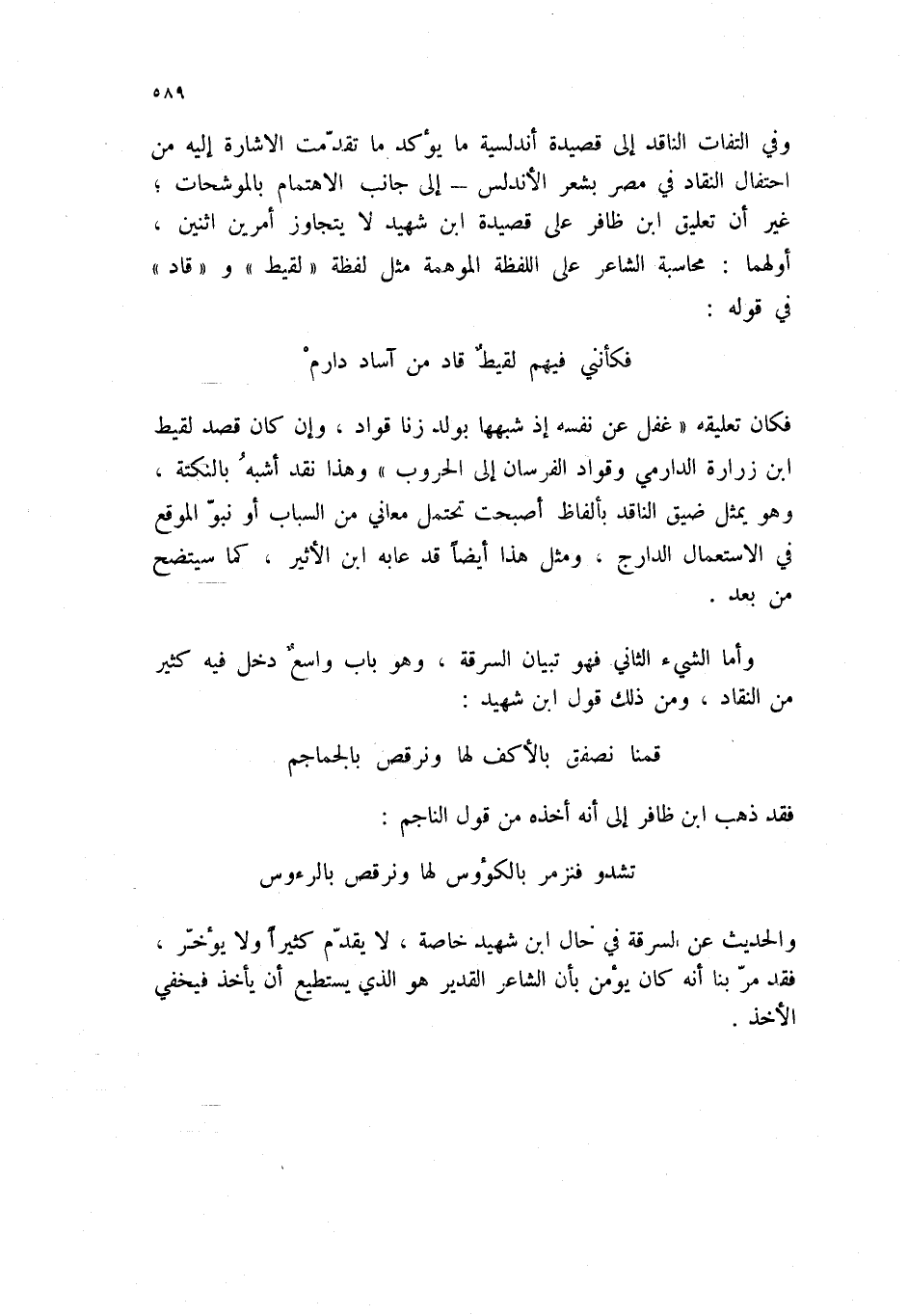 ٥٨٩

وفي التفات الناقد إلى قصيدة أندلسية ما يؤكد ما تقدّمت الاشارة إليه من احتفال النقاد في مصر بشعر الأندلس – إلى جانب الاهتمام بالموشحات ؛ غير أن تعليق ابن ظافر على قصيدة ابن شهيد لا يتجاوز أمرين اثنين ، أولهما : محاسبة الشاعر على اللفظة الموهمة مثل لفظة « لقيط » و « قاد » في قوله :

فكأنني فيهم لقيطٌ قاد من آساد دارمْ

فكان تعليقه « غفل عن نفسه إذ شبهها بولد زنا قواد ، وإن كان قصد لقيط ابن زرارة الدارمي وقواد الفرسان إلى الحروب » وهذا نقد أشبهُ بالنكتة ، وهو يمثل ضيق الناقد بألفاظ أصبحت تحتمل معاني من السباب أو نبوّ الموقع في الاستعمال الدارج ، ومثل هذا أيضاً قد عابه ابن الأثير ، كما سيتضح من بعد .

وأما الشيء الثاني فهو تبيان السرقة ، وهو باب واسعٌ دخل فيه كثير من النقاد ، ومن ذلك قول ابن شهيد :

قمنا نصفق بالأكف لها ونرقص بالجماجم

فقد ذهب ابن ظافر إلى أنه أخذه من قول الناجم :

تشدو فنزمر بالكؤوس لها ونرقص بالرءوس

والحديث عن السرقة في حال ابن شهيد خاصة ، لا يقدّم كثيراً ولا يؤخّر ، فقد مرّ بنا أنه كان يؤمن بأن الشاعر القدير هو الذي يستطيع أن يأخذ فيخفي الأخذ .